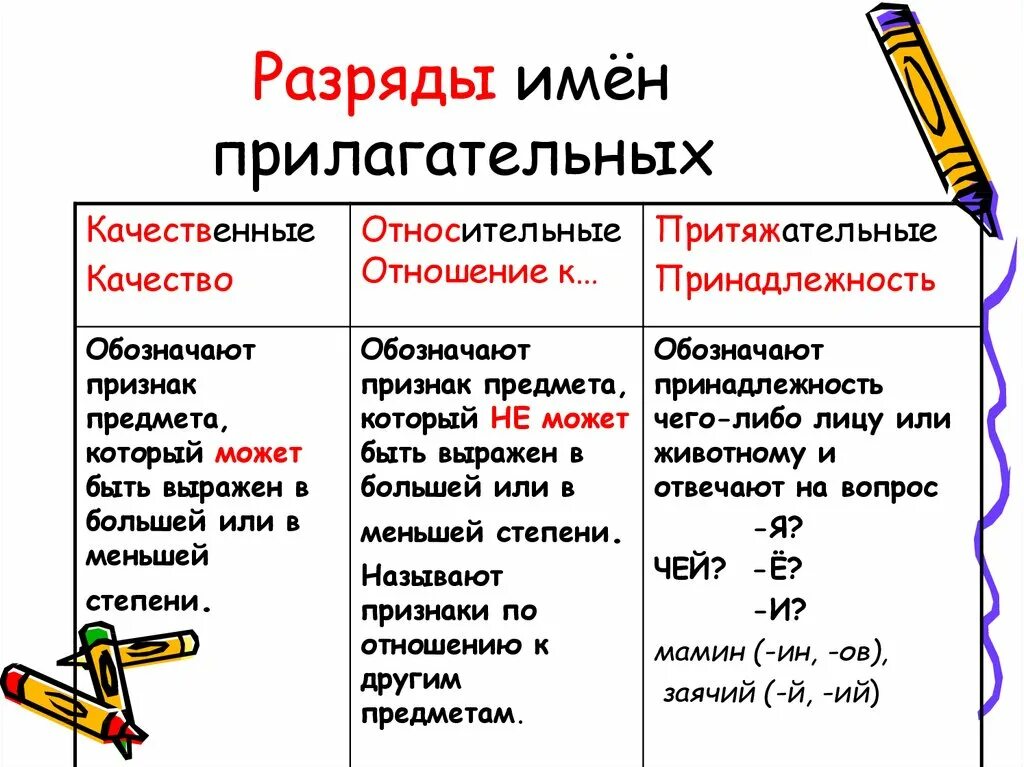 Разряды имён прилагательных

| Качественные Качество | Относительные Отношение к… | Притяжательные Принадлежность |
|---|---|---|
| Обозначают признак предмета, который может быть выражен в большей или в меньшей степени. | Обозначают признак предмета, который НЕ может быть выражен в большей или в меньшей степени. Называют признаки по отношению к другим предметам. | Обозначают принадлежность чего-либо лицу или животному и отвечают на вопрос -Я? ЧЕЙ? -Ё? -И? мамин (-ин, -ов), заячий (-й, -ий) |